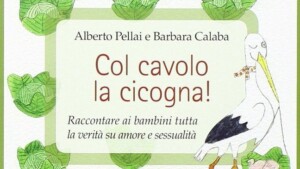 Alberto Pellai e Barbara Calaba

Col cavolo la cicogna!

Raccontare ai bambini tutta la verità su amore e sessualità